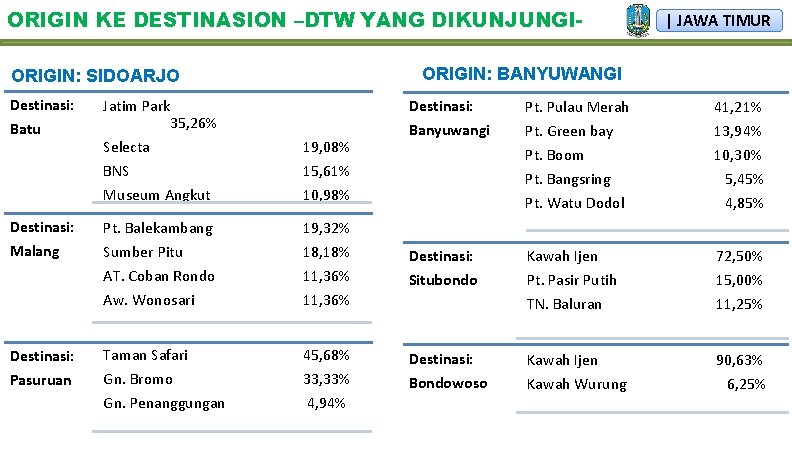 ORIGIN KE DESTINASION –DTW YANG DIKUNJUNGI-

| JAWA TIMUR

ORIGIN: SIDOARJO

Destinasi:
Batu
Jatim Park 35,26%
Selecta 19,08%
BNS 15,61%
Museum Angkut 10,98%

Destinasi:
Malang
Pt. Balekambang 19,32%
Sumber Pitu 18,18%
AT. Coban Rondo 11,36%
Aw. Wonosari 11,36%

Destinasi:
Pasuruan
Taman Safari 45,68%
Gn. Bromo 33,33%
Gn. Penanggungan 4,94%

ORIGIN: BANYUWANGI

Destinasi:
Banyuwangi
Pt. Pulau Merah 41,21%
Pt. Green bay 13,94%
Pt. Boom 10,30%
Pt. Bangsring 5,45%
Pt. Watu Dodol 4,85%

Destinasi:
Situbondo
Kawah Ijen 72,50%
Pt. Pasir Putih 15,00%
TN. Baluran 11,25%

Destinasi:
Bondowoso
Kawah Ijen 90,63%
Kawah Wurung 6,25%